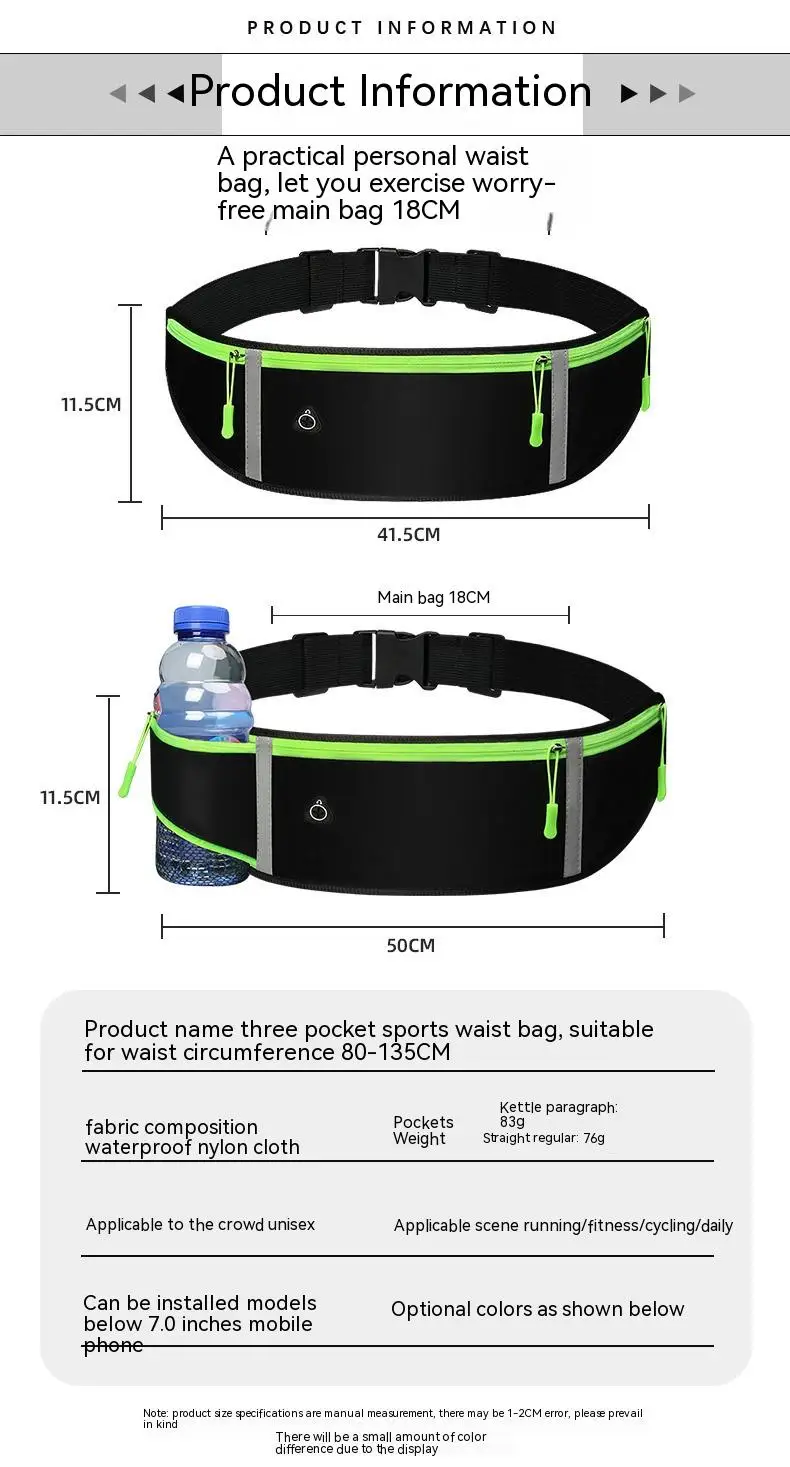 PRODUCT INFORMATION

Product Information

A practical personal waist bag, let you exercise worry-free main bag 18CM

11.5CM

41.5CM

Main bag 18CM

11.5CM

50CM

Product name three pocket sports waist bag, suitable for waist circumference 80-135CM

fabric composition waterproof nylon cloth

Pockets Weight

Kettle paragraph: 83g
Straight regular: 76g

Applicable to the crowd unisex

Applicable scene running/fitness/cycling/daily

Can be installed models below 7.0 inches mobile phone

Optional colors as shown below

Note: product size specifications are manual measurement, there may be 1-2CM error, please prevail in kind

There will be a small amount of color difference due to the display